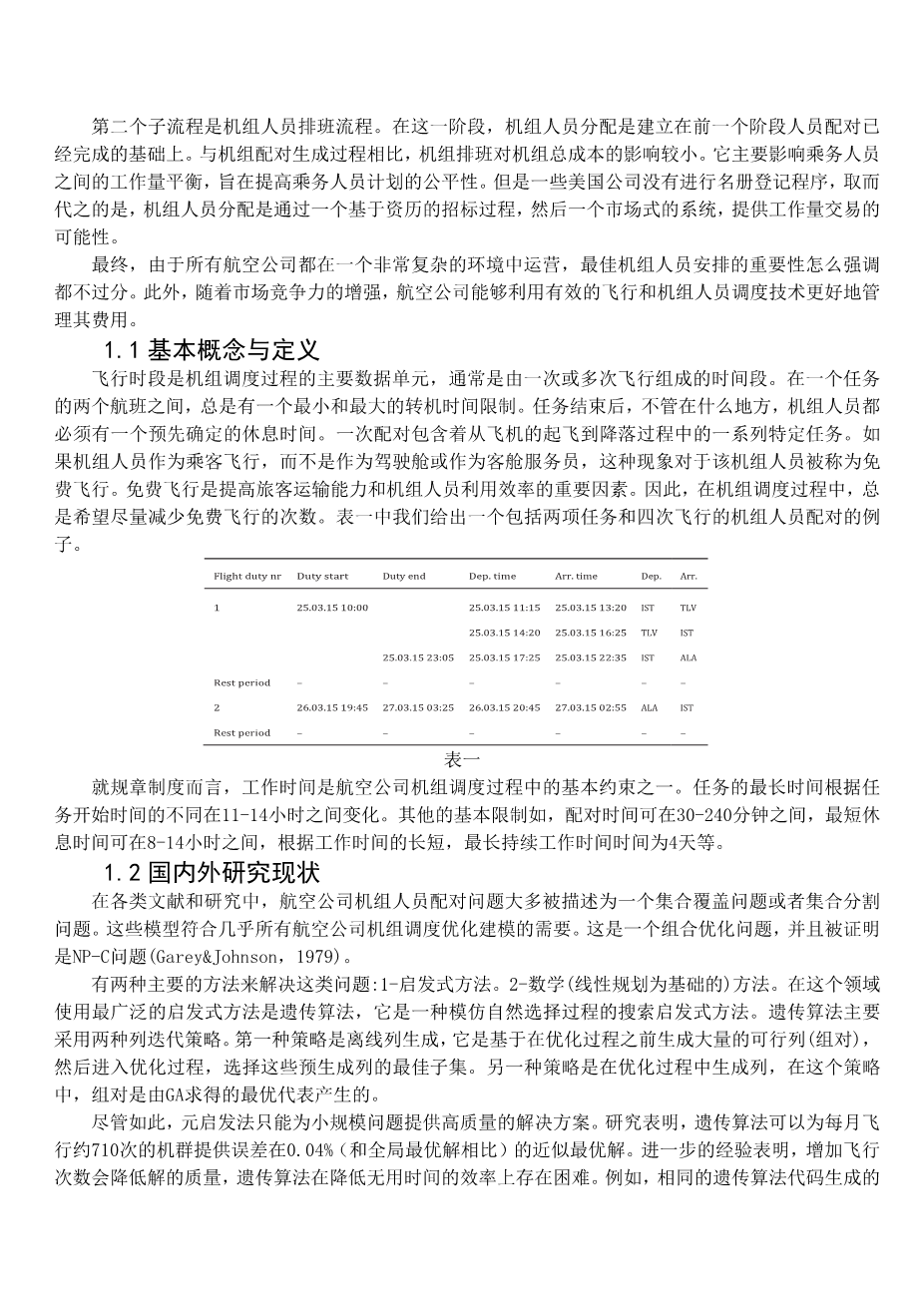 第二个子流程是机组人员排班流程。在这一阶段，机组人员分配是建立在前一个阶段人员配对已经完成的基础上。与机组配对生成过程相比，机组排班对机组总成本的影响较小。它主要影响乘务人员之间的工作量平衡，旨在提高乘务人员计划的公平性。但是一些美国公司没有进行名册登记程序，取而代之的是，机组人员分配是通过一个基于资历的招标过程，然后一个市场式的系统，提供工作量交易的可能性。

最终，由于所有航空公司都在一个非常复杂的环境中运营，最佳机组人员安排的重要性怎么强调都不过分。此外，随着市场竞争力的增强，航空公司能够利用有效的飞行和机组人员调度技术更好地管理其费用。

1.1 基本概念与定义

飞行时段是机组调度过程的主要数据单元，通常是由一次或多次飞行组成的时间段。在一个任务的两个航班之间，总是有一个最小和最大的转机时间限制。任务结束后，不管在什么地方，机组人员都必须有一个预先确定的休息时间。一次配对包含着从飞机的起飞到降落过程中的一系列特定任务。如果机组人员作为乘客飞行，而不是作为驾驶舱或作为客舱服务员，这种现象对于该机组人员被称为免费飞行。免费飞行是提高旅客运输能力和机组人员利用效率的重要因素。因此，在机组调度过程中，总是希望尽量减少免费飞行的次数。表一中我们给出一个包括两项任务和四次飞行的机组人员配对的例子。

| Flight duty nr | Duty start | Duty end | Dep. time | Arr. time | Dep. | Arr. |
|---|---|---|---|---|---|---|
| 1 | 25.03.15 10:00 | | 25.03.15 11:15 | 25.03.15 13:20 | IST | TLV |
| | | | 25.03.15 14:20 | 25.03.15 16:25 | TLV | IST |
| | | 25.03.15 23:05 | 25.03.15 17:25 | 25.03.15 22:35 | IST | ALA |
| Rest period | – | – | – | – | – | – |
| 2 | 26.03.15 19:45 | 27.03.15 03:25 | 26.03.15 20:45 | 27.03.15 02:55 | ALA | IST |
| Rest period | – | – | – | – | – | – |

表一

就规章制度而言，工作时间是航空公司机组调度过程中的基本约束之一。任务的最长时间根据任务开始时间的不同在11-14小时之间变化。其他的基本限制如，配对时间可在30-240分钟之间，最短休息时间可在8-14小时之间，根据工作时间的长短，最长持续工作时间时间为4天等。

1.2 国内外研究现状

在各类文献和研究中，航空公司机组人员配对问题大多被描述为一个集合覆盖问题或者集合分割问题。这些模型符合几乎所有航空公司机组调度优化建模的需要。这是一个组合优化问题，并且被证明是NP-C问题(Garey&Johnson，1979)。

有两种主要的方法来解决这类问题:1-启发式方法。2-数学(线性规划为基础的)方法。在这个领域使用最广泛的启发式方法是遗传算法，它是一种模仿自然选择过程的搜索启发式方法。遗传算法主要采用两种列迭代策略。第一种策略是离线列生成，它是基于在优化过程之前生成大量的可行列(组对)，然后进入优化过程，选择这些预生成列的最佳子集。另一种策略是在优化过程中生成列，在这个策略中，组对是由GA求得的最优代表产生的。

尽管如此，元启发法只能为小规模问题提供高质量的解决方案。研究表明，遗传算法可以为每月飞行约710次的机群提供误差在0.04%（和全局最优解相比）的近似最优解。进一步的经验表明，增加飞行次数会降低解的质量，遗传算法在降低无用时间的效率上存在困难。例如，相同的遗传算法代码生成的